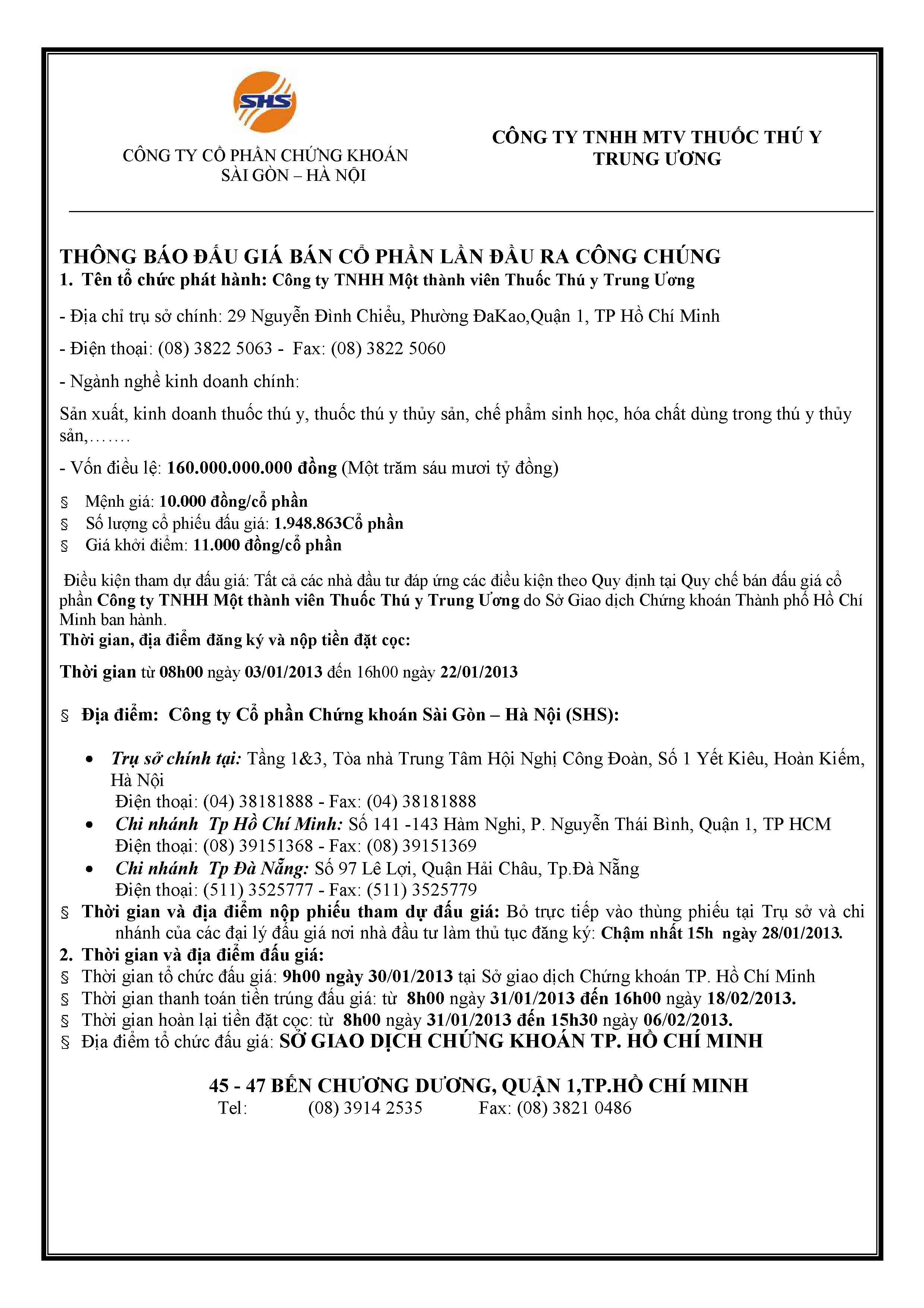 SHS

CÔNG TY CỔ PHẦN CHỨNG KHOÁN SÀI GÒN – HÀ NỘI

CÔNG TY TNHH MTV THUỐC THÚ Y TRUNG ƯƠNG

THÔNG BÁO ĐẤU GIÁ BÁN CỔ PHẦN LẦN ĐẦU RA CÔNG CHÚNG
1. Tên tổ chức phát hành: Công ty TNHH Một thành viên Thuốc Thú y Trung Ương

- Địa chỉ trụ sở chính: 29 Nguyễn Đình Chiểu, Phường ĐaKao,Quận 1, TP Hồ Chí Minh

- Điện thoại: (08) 3822 5063 - Fax: (08) 3822 5060

- Ngành nghề kinh doanh chính:

Sản xuất, kinh doanh thuốc thú y, thuốc thú y thủy sản, chế phẩm sinh học, hóa chất dùng trong thú y thủy sản,…….

- Vốn điều lệ: 160.000.000.000 đồng (Một trăm sáu mươi tỷ đồng)

§ Mệnh giá: 10.000 đồng/cổ phần
§ Số lượng cổ phiếu đấu giá: 1.948.863Cổ phần
§ Giá khởi điểm: 11.000 đồng/cổ phần

Điều kiện tham dự đấu giá: Tất cả các nhà đầu tư đáp ứng các điều kiện theo Quy định tại Quy chế bán đấu giá cổ phần Công ty TNHH Một thành viên Thuốc Thú y Trung Ương do Sở Giao dịch Chứng khoán Thành phố Hồ Chí Minh ban hành.
Thời gian, địa điểm đăng ký và nộp tiền đặt cọc:

Thời gian từ 08h00 ngày 03/01/2013 đến 16h00 ngày 22/01/2013

§ Địa điểm: Công ty Cổ phần Chứng khoán Sài Gòn – Hà Nội (SHS):

• Trụ sở chính tại: Tầng 1&3, Tòa nhà Trung Tâm Hội Nghị Công Đoàn, Số 1 Yết Kiêu, Hoàn Kiếm, Hà Nội
Điện thoại: (04) 38181888 - Fax: (04) 38181888
• Chi nhánh Tp Hồ Chí Minh: Số 141 -143 Hàm Nghi, P. Nguyễn Thái Bình, Quận 1, TP HCM
Điện thoại: (08) 39151368 - Fax: (08) 39151369
• Chi nhánh Tp Đà Nẵng: Số 97 Lê Lợi, Quận Hải Châu, Tp.Đà Nẵng
Điện thoại: (511) 3525777 - Fax: (511) 3525779
§ Thời gian và địa điểm nộp phiếu tham dự đấu giá: Bỏ trực tiếp vào thùng phiếu tại Trụ sở và chi nhánh của các đại lý đấu giá nơi nhà đầu tư làm thủ tục đăng ký: Chậm nhất 15h ngày 28/01/2013.
2. Thời gian và địa điểm đấu giá:
§ Thời gian tổ chức đấu giá: 9h00 ngày 30/01/2013 tại Sở giao dịch Chứng khoán TP. Hồ Chí Minh
§ Thời gian thanh toán tiền trúng đấu giá: từ 8h00 ngày 31/01/2013 đến 16h00 ngày 18/02/2013.
§ Thời gian hoàn lại tiền đặt cọc: từ 8h00 ngày 31/01/2013 đến 15h30 ngày 06/02/2013.
§ Địa điểm tổ chức đấu giá: SỞ GIAO DỊCH CHỨNG KHOÁN TP. HỒ CHÍ MINH

45 - 47 BẾN CHƯƠNG DƯƠNG, QUẬN 1,TP.HỒ CHÍ MINH
Tel: (08) 3914 2535 Fax: (08) 3821 0486